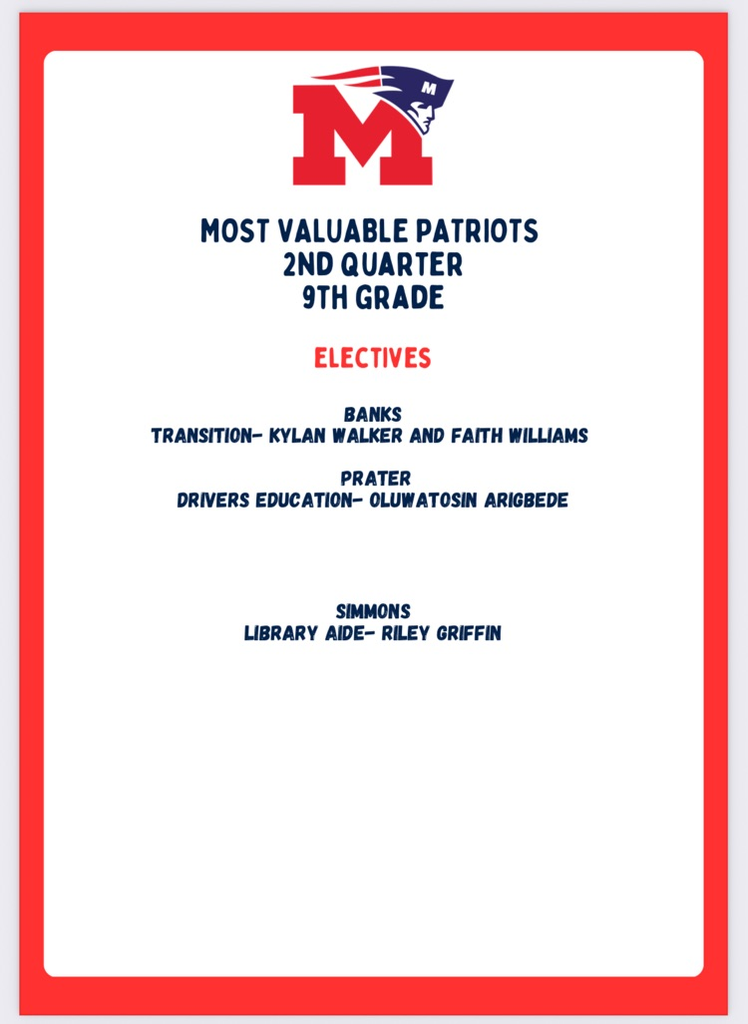 M

MOST VALUABLE PATRIOTS
2ND QUARTER
9TH GRADE

ELECTIVES

BANKS
TRANSITION- KYLAN WALKER AND FAITH WILLIAMS

PRATER
DRIVERS EDUCATION- OLUWATOSIN ARIGBEDE

SIMMONS
LIBRARY AIDE- RILEY GRIFFIN